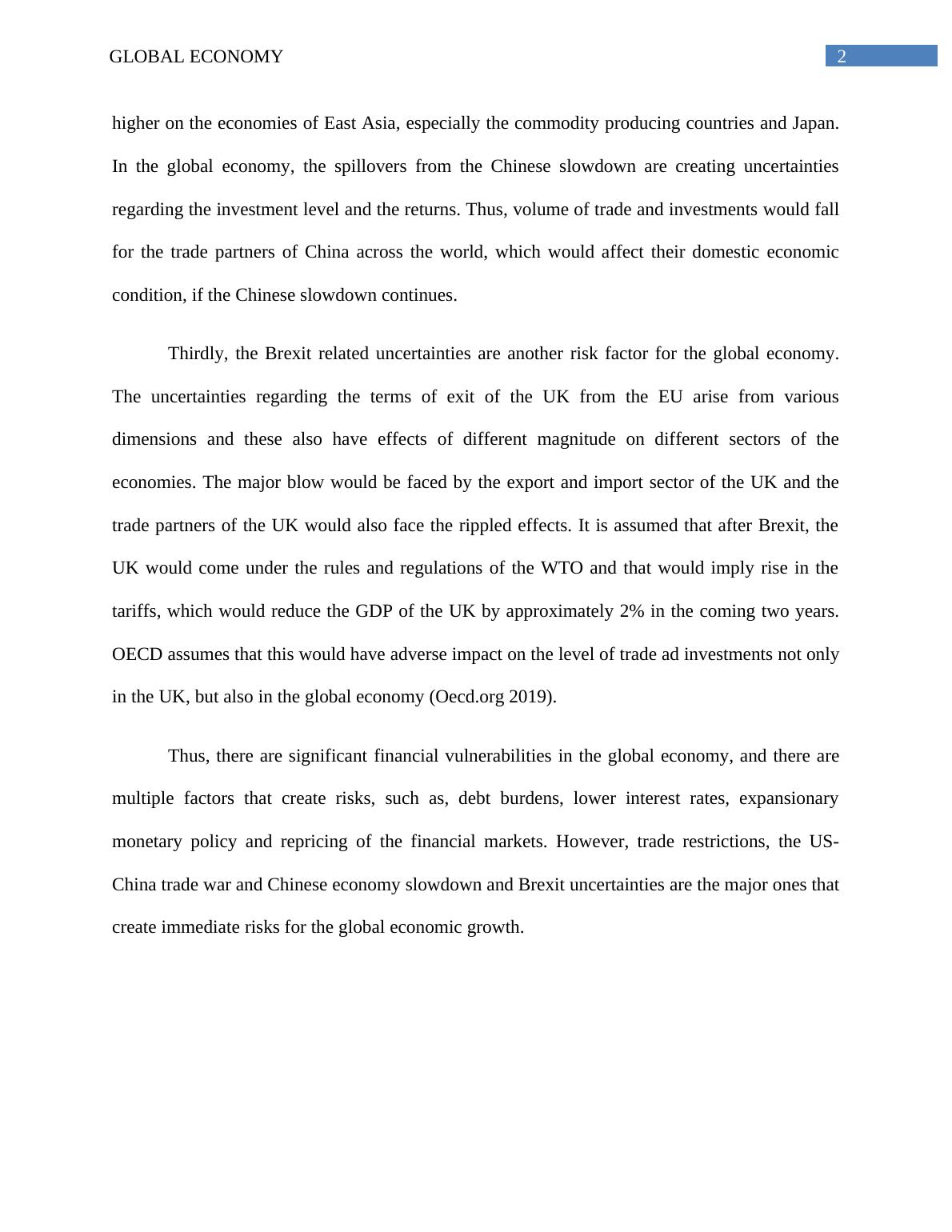 GLOBAL ECONOMY 2

higher on the economies of East Asia, especially the commodity producing countries and Japan. In the global economy, the spillovers from the Chinese slowdown are creating uncertainties regarding the investment level and the returns. Thus, volume of trade and investments would fall for the trade partners of China across the world, which would affect their domestic economic condition, if the Chinese slowdown continues.

Thirdly, the Brexit related uncertainties are another risk factor for the global economy. The uncertainties regarding the terms of exit of the UK from the EU arise from various dimensions and these also have effects of different magnitude on different sectors of the economies. The major blow would be faced by the export and import sector of the UK and the trade partners of the UK would also face the rippled effects. It is assumed that after Brexit, the UK would come under the rules and regulations of the WTO and that would imply rise in the tariffs, which would reduce the GDP of the UK by approximately 2% in the coming two years. OECD assumes that this would have adverse impact on the level of trade ad investments not only in the UK, but also in the global economy (Oecd.org 2019).

Thus, there are significant financial vulnerabilities in the global economy, and there are multiple factors that create risks, such as, debt burdens, lower interest rates, expansionary monetary policy and repricing of the financial markets. However, trade restrictions, the US-China trade war and Chinese economy slowdown and Brexit uncertainties are the major ones that create immediate risks for the global economic growth.